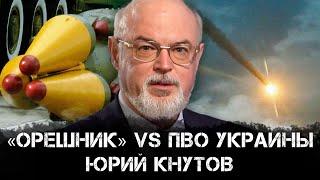 «ОРЕШНИК» VS ПВО УКРАИНЫ
ЮРИЙ КНУТОВ